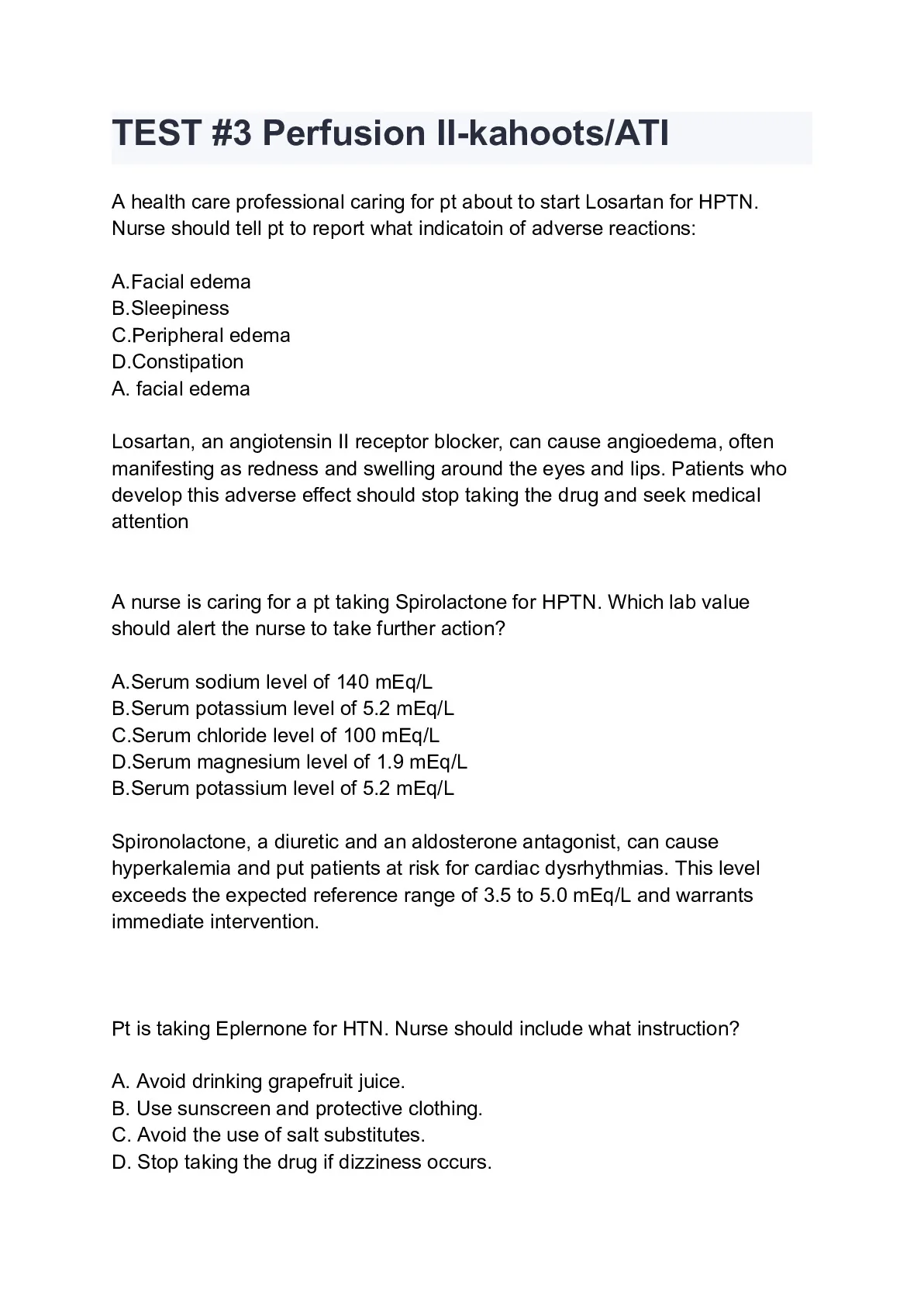 TEST #3 Perfusion II-kahoots/ATI

A health care professional caring for pt about to start Losartan for HPTN. Nurse should tell pt to report what indicatoin of adverse reactions:

A.Facial edema
B.Sleepiness
C.Peripheral edema
D.Constipation
A. facial edema

Losartan, an angiotensin II receptor blocker, can cause angioedema, often manifesting as redness and swelling around the eyes and lips. Patients who develop this adverse effect should stop taking the drug and seek medical attention

A nurse is caring for a pt taking Spirolactone for HPTN. Which lab value should alert the nurse to take further action?

A.Serum sodium level of 140 mEq/L
B.Serum potassium level of 5.2 mEq/L
C.Serum chloride level of 100 mEq/L
D.Serum magnesium level of 1.9 mEq/L
B.Serum potassium level of 5.2 mEq/L

Spironolactone, a diuretic and an aldosterone antagonist, can cause hyperkalemia and put patients at risk for cardiac dysrhythmias. This level exceeds the expected reference range of 3.5 to 5.0 mEq/L and warrants immediate intervention.

Pt is taking Eplernone for HTN. Nurse should include what instruction?

A. Avoid drinking grapefruit juice.
B. Use sunscreen and protective clothing.
C. Avoid the use of salt substitutes.
D. Stop taking the drug if dizziness occurs.